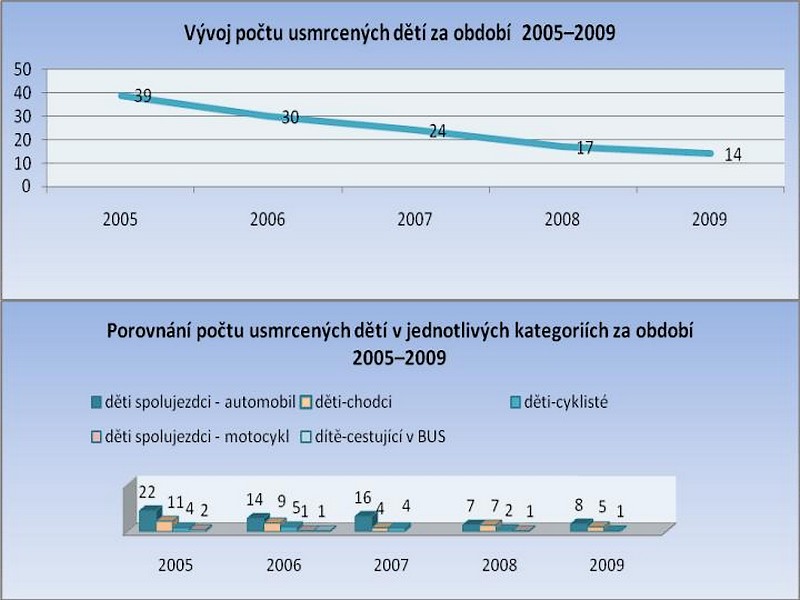 Vývoj počtu usmrcených dětí za období 2005–2009

50
40
30
20
10
0

39
30
24
17
14

2005
2006
2007
2008
2009

Porovnání počtu usmrcených dětí v jednotlivých kategoriích za období 2005–2009

děti spolujezdci - automobil
děti-chodci
děti-cyklisté
děti spolujezdci - motocykl
dítě-cestující v BUS

22 11 4 2
14 9 5 1 1
16 4 4
7 7 2 1
8 5 1

2005
2006
2007
2008
2009